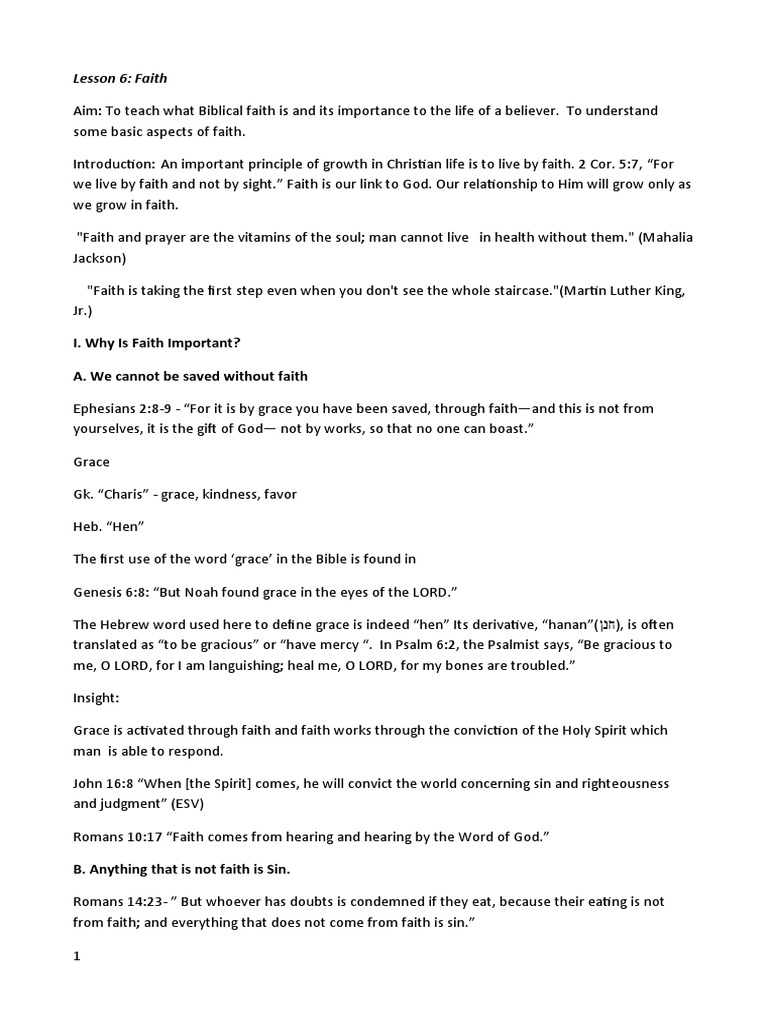 Lesson 6: Faith

Aim: To teach what Biblical faith is and its importance to the life of a believer. To understand some basic aspects of faith.

Introduction: An important principle of growth in Christian life is to live by faith. 2 Cor. 5:7, “For we live by faith and not by sight.” Faith is our link to God. Our relationship to Him will grow only as we grow in faith.

"Faith and prayer are the vitamins of the soul; man cannot live in health without them." (Mahalia Jackson)

"Faith is taking the first step even when you don't see the whole staircase."(Martin Luther King, Jr.)

I. Why Is Faith Important?

A. We cannot be saved without faith

Ephesians 2:8-9 - “For it is by grace you have been saved, through faith—and this is not from yourselves, it is the gift of God— not by works, so that no one can boast.”

Grace

Gk. “Charis” - grace, kindness, favor

Heb. “Hen”

The first use of the word ‘grace’ in the Bible is found in

Genesis 6:8: “But Noah found grace in the eyes of the LORD.”

The Hebrew word used here to define grace is indeed “hen” Its derivative, “hanan”(חנן), is often translated as “to be gracious” or “have mercy “. In Psalm 6:2, the Psalmist says, “Be gracious to me, O LORD, for I am languishing; heal me, O LORD, for my bones are troubled.”

Insight:

Grace is activated through faith and faith works through the conviction of the Holy Spirit which man is able to respond.

John 16:8 “When [the Spirit] comes, he will convict the world concerning sin and righteousness and judgment” (ESV)

Romans 10:17 “Faith comes from hearing and hearing by the Word of God.”

B. Anything that is not faith is Sin.

Romans 14:23- ” But whoever has doubts is condemned if they eat, because their eating is not from faith; and everything that does not come from faith is sin.”

1